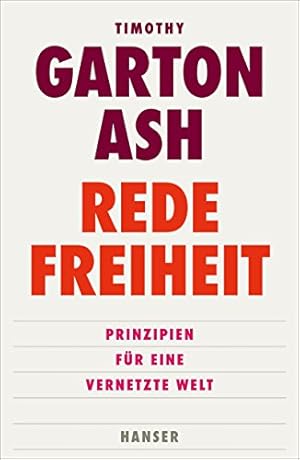 TIMOTHY
GARTON
ASH

REDE
FREIHEIT

PRINZIPIEN
FÜR EINE
VERNETZTE WELT

HANSER